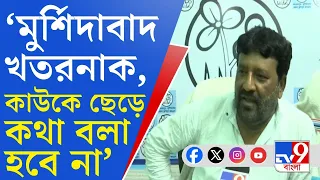 ‘মুর্শিদাবাদ খতরনাক, কাউকে ছেড়ে কথা বলা হবে না’

TV9 বাংলা